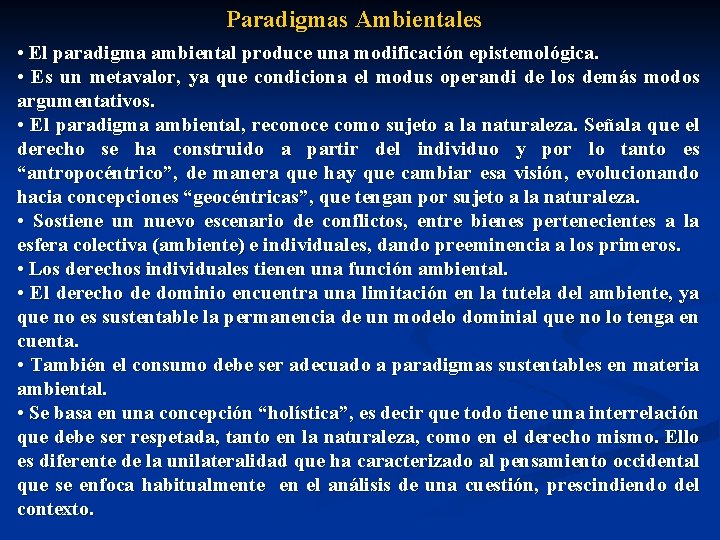 Paradigmas Ambientales

• El paradigma ambiental produce una modificación epistemológica.
• Es un metavalor, ya que condiciona el modus operandi de los demás modos argumentativos.
• El paradigma ambiental, reconoce como sujeto a la naturaleza. Señala que el derecho se ha construido a partir del individuo y por lo tanto es “antropocéntrico”, de manera que hay que cambiar esa visión, evolucionando hacia concepciones “geocéntricas”, que tengan por sujeto a la naturaleza.
• Sostiene un nuevo escenario de conflictos, entre bienes pertenecientes a la esfera colectiva (ambiente) e individuales, dando preeminencia a los primeros.
• Los derechos individuales tienen una función ambiental.
• El derecho de dominio encuentra una limitación en la tutela del ambiente, ya que no es sustentable la permanencia de un modelo dominial que no lo tenga en cuenta.
• También el consumo debe ser adecuado a paradigmas sustentables en materia ambiental.
• Se basa en una concepción “holística”, es decir que todo tiene una interrelación que debe ser respetada, tanto en la naturaleza, como en el derecho mismo. Ello es diferente de la unilateralidad que ha caracterizado al pensamiento occidental que se enfoca habitualmente en el análisis de una cuestión, prescindiendo del contexto.